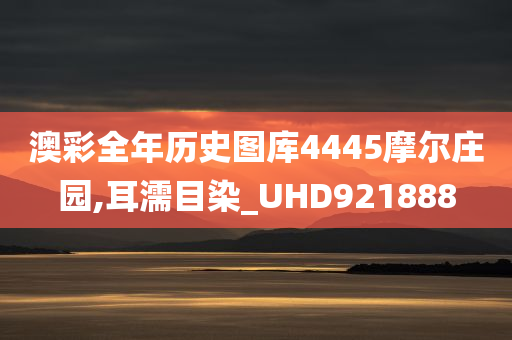 澳彩全年历史图库4445摩尔庄园,耳濡目染_UHD921888